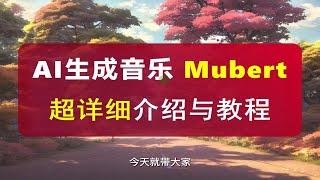 AI生成音乐 Mubert

超详细介绍与教程

今天就带大家